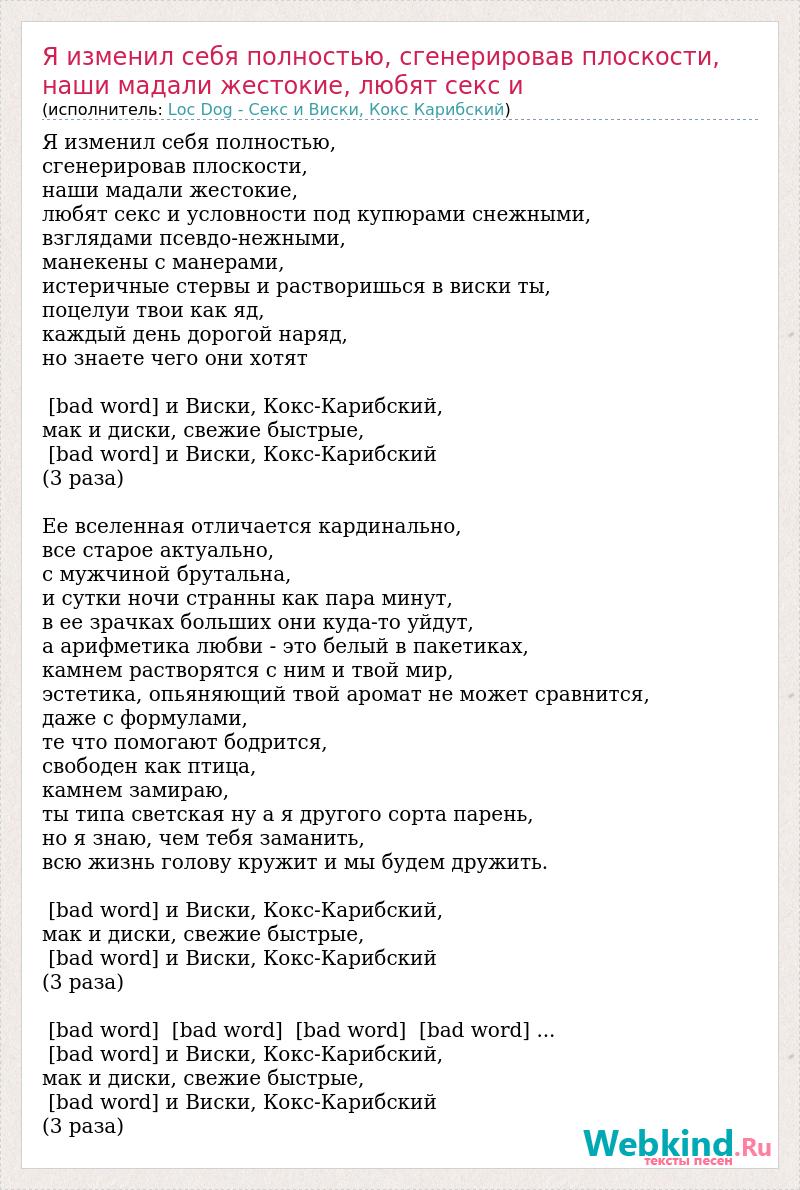 Я изменил себя полностью, сгенерировав плоскости, наши мадали жестокие, любят секс и
(исполнитель: Loc Dog - Секс и Виски, Кокс Карибский)

Я изменил себя полностью,
сгенерировав плоскости,
наши мадали жестокие,
любят секс и условности под купюрами снежными,
взглядами псевдо-нежными,
манекены с манерами,
истеричные стервы и растворишься в виски ты,
поцелуи твои как яд,
каждый день дорогой наряд,
но знаете чего они хотят

[bad word] и Виски, Кокс-Карибский,
мак и диски, свежие быстрые,
[bad word] и Виски, Кокс-Карибский
(3 раза)

Ее вселенная отличается кардинально,
все старое актуально,
с мужчиной брутальна,
и сутки ночи странны как пара минут,
в ее зрачках больших они куда-то уйдут,
а арифметика любви - это белый в пакетиках,
камнем растворятся с ним и твой мир,
эстетика, опьяняющий твой аромат не может сравнится,
даже с формулами,
те что помогают бодрится,
свободен как птица,
камнем замираю,
ты типа светская ну а я другого сорта парень,
но я знаю, чем тебя заманить,
всю жизнь голову кружит и мы будем дружить.

[bad word] и Виски, Кокс-Карибский,
мак и диски, свежие быстрые,
[bad word] и Виски, Кокс-Карибский
(3 раза)

[bad word] [bad word] [bad word] [bad word] ...
[bad word] и Виски, Кокс-Карибский,
мак и диски, свежие быстрые,
[bad word] и Виски, Кокс-Карибский
(3 раза)

Webkind.Ru
тексты песен